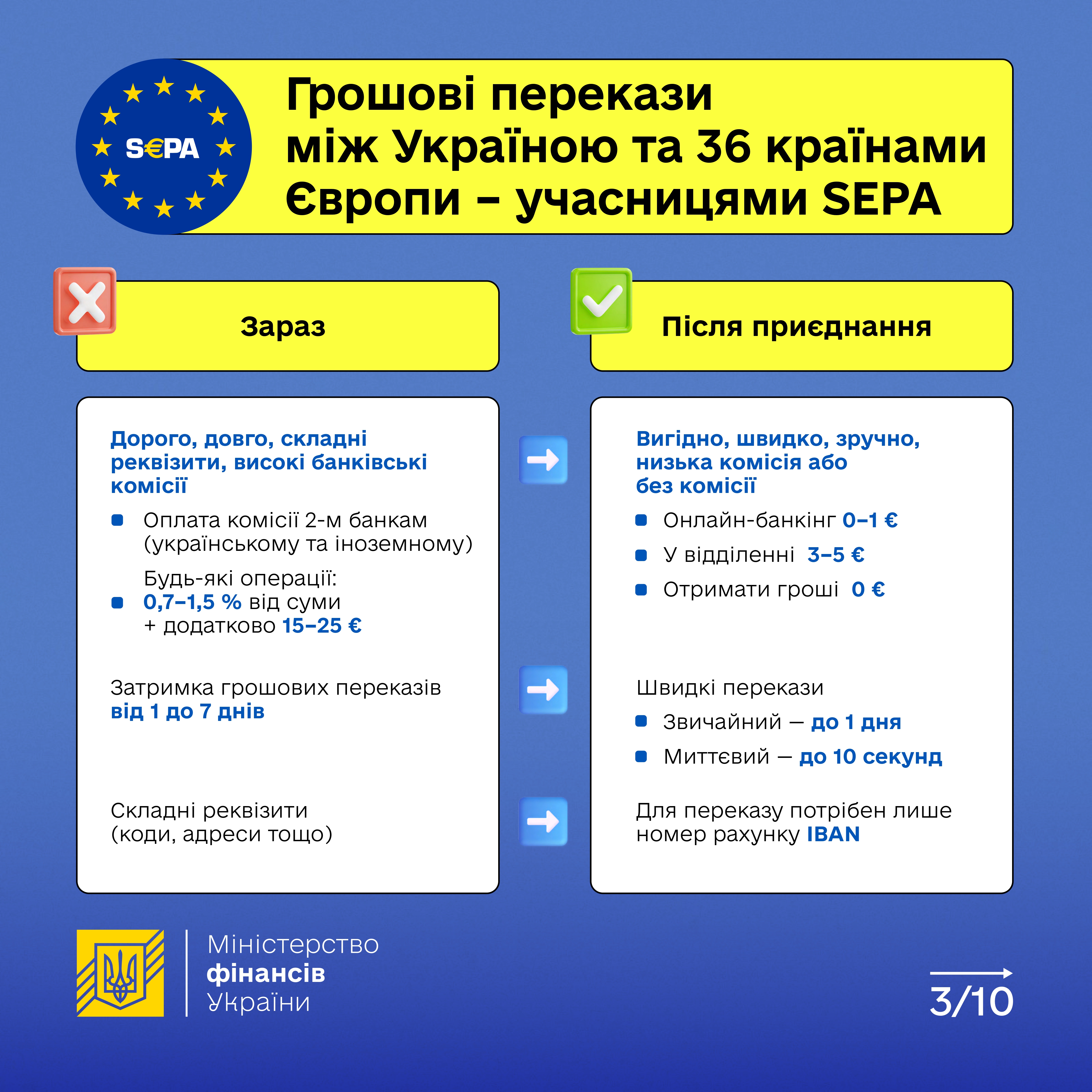 S€PA

Грошові перекази між Україною та 36 країнами Європи – учасницями SEPA

Зараз

Дорого, довго, складні реквізити, високі банківські комісії

Оплата комісії 2-м банкам (українському та іноземному)

Будь-які операції: 0,7–1,5 % від суми + додатково 15–25 €

Затримка грошових переказів від 1 до 7 днів

Складні реквізити (коди, адреси тощо)

Після приєднання

Вигідно, швидко, зручно, низька комісія або без комісії

Онлайн-банкінг 0–1 €

У відділенні 3–5 €

Отримати гроші 0 €

Швидкі перекази

Звичайний — до 1 дня

Миттєвий — до 10 секунд

Для переказу потрібен лише номер рахунку IBAN

Міністерство фінансів України

3/10